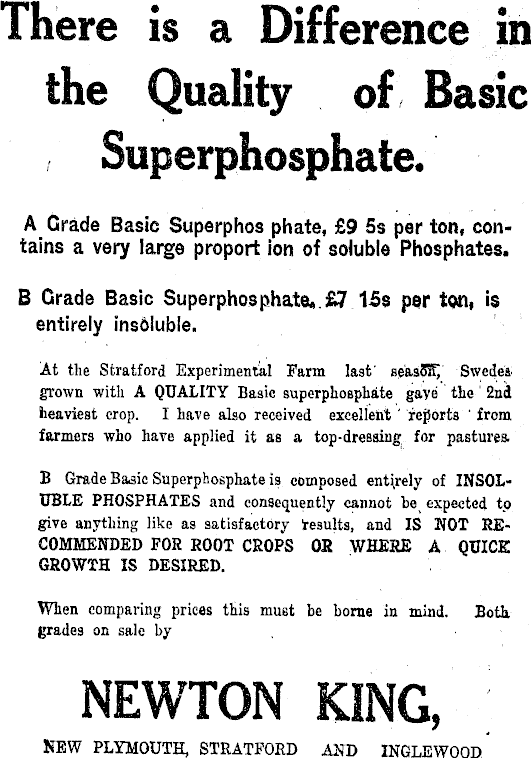 There is a Difference in the Quality of Basic Superphosphate.

A Grade Basic Superphos phate, £9 5s per ton, contains a very large proport ion of soluble Phosphates.

B Grade Basic Superphosphate, £7 15s per ton, is entirely insoluble.

At the Stratford Experimental Farm last season, Swedes grown with A QUALITY Basic superphosphate gave the 2nd heaviest crop. I have also received excellent reports from farmers who have applied it as a top-dressing for pastures.

B Grade Basic Superphosphate is composed entirely of INSOLUBLE PHOSPHATES and consequently cannot be expected to give anything like as satisfactory results, and IS NOT RECOMMENDED FOR ROOT CROPS OR WHERE A QUICK GROWTH IS DESIRED.

When comparing prices this must be borne in mind. Both grades on sale by

NEWTON KING,

NEW PLYMOUTH, STRATFORD AND INGLEWOOD